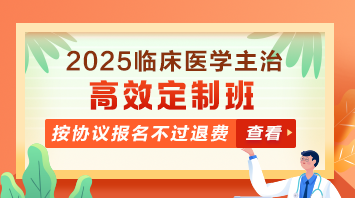 2025临床医学主治
高效定制班
按协议报名不过退费
查看